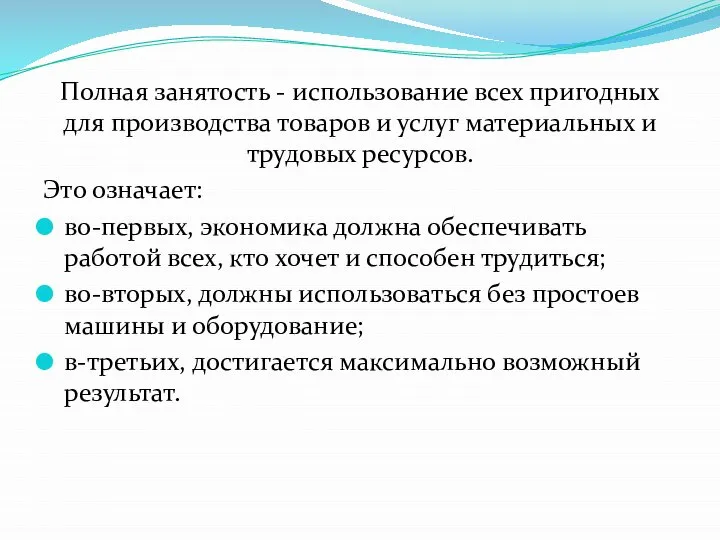 Полная занятость - использование всех пригодных для производства товаров и услуг материальных и трудовых ресурсов.

Это означает:

во-первых, экономика должна обеспечивать работой всех, кто хочет и способен трудиться;

во-вторых, должны использоваться без простоев машины и оборудование;

в-третьих, достигается максимально возможный результат.